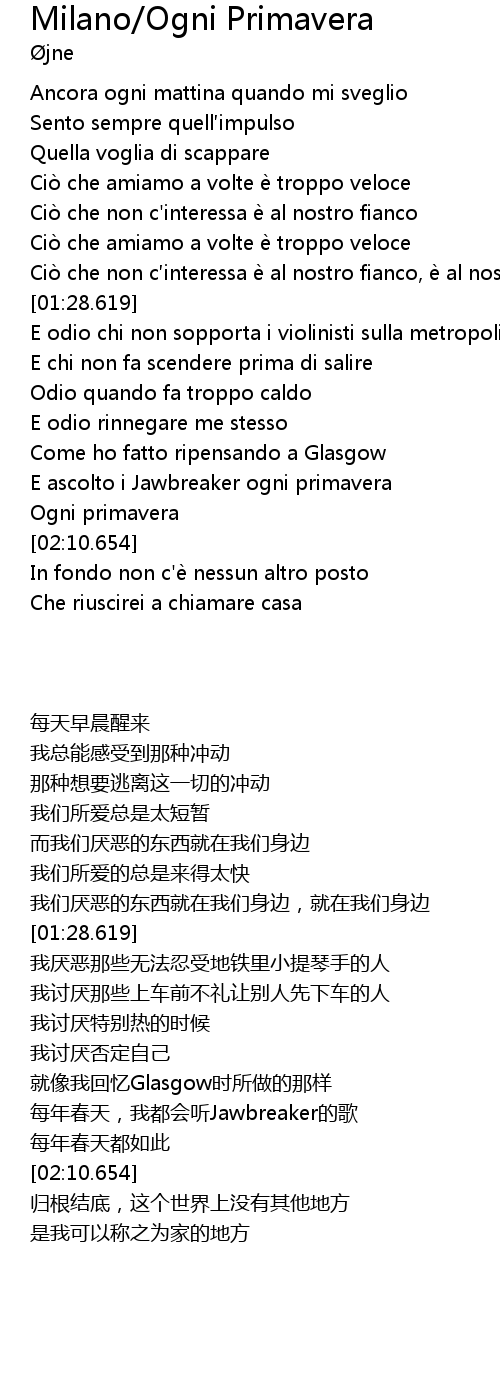 Milano/Ogni Primavera
Øjne

Ancora ogni mattina quando mi sveglio
Sento sempre quell'impulso
Quella voglia di scappare
Ciò che amiamo a volte è troppo veloce
Ciò che non c'interessa è al nostro fianco
Ciò che amiamo a volte è troppo veloce
Ciò che non c'interessa è al nostro fianco, è al nos
[01:28.619]
E odio chi non sopporta i violinisti sulla metropoli
E chi non fa scendere prima di salire
Odio quando fa troppo caldo
E odio rinnegare me stesso
Come ho fatto ripensando a Glasgow
E ascolto i Jawbreaker ogni primavera
Ogni primavera
[02:10.654]
In fondo non c'è nessun altro posto
Che riuscirei a chiamare casa

每天早晨醒来
我总能感受到那种冲动
那种想要逃离这一切的冲动
我们所爱总是太短暂
而我们厌恶的东西就在我们身边
我们所爱的总是来得太快
我们厌恶的东西就在我们身边，就在我们身边
[01:28.619]
我厌恶那些无法忍受地铁里小提琴手的人
我讨厌那些上车前不礼让别人先下车的人
我讨厌特别热的时候
我讨厌否定自己
就像我回忆Glasgow时所做的那样
每年春天，我都会听Jawbreaker的歌
每年春天都如此
[02:10.654]
归根结底，这个世界上没有其他地方
是我可以称之为家的地方